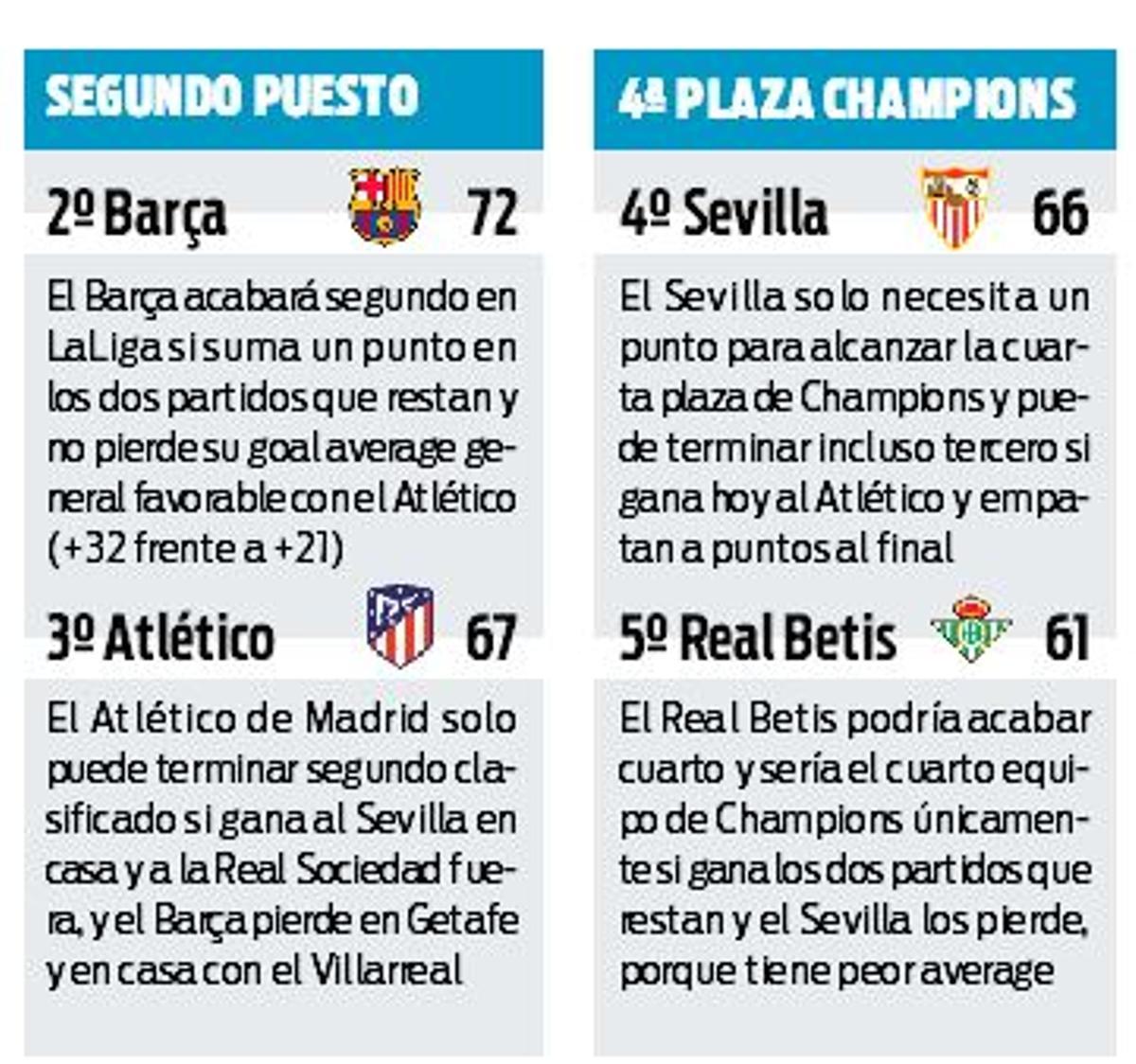 SEGUNDO PUESTO

2º Barça 72

El Barça acabará segundo en LaLiga si suma un punto en los dos partidos que restan y no pierde su goal average general favorable con el Atlético (+32 frente a +21)

3º Atlético 67

El Atlético de Madrid solo puede terminar segundo clasificado si gana al Sevilla en casa y a la Real Sociedad fuera, y el Barça pierde en Getafe y en casa con el Villarreal

4ª PLAZA CHAMPIONS

4º Sevilla 66

El Sevilla solo necesita un punto para alcanzar la cuarta plaza de Champions y puede terminar incluso tercero si gana hoy al Atlético y empatan a puntos al final

5º Real Betis 61

El Real Betis podría acabar cuarto y sería el cuarto equipo de Champions únicamente si gana los dos partidos que restan y el Sevilla los pierde, porque tiene peor average